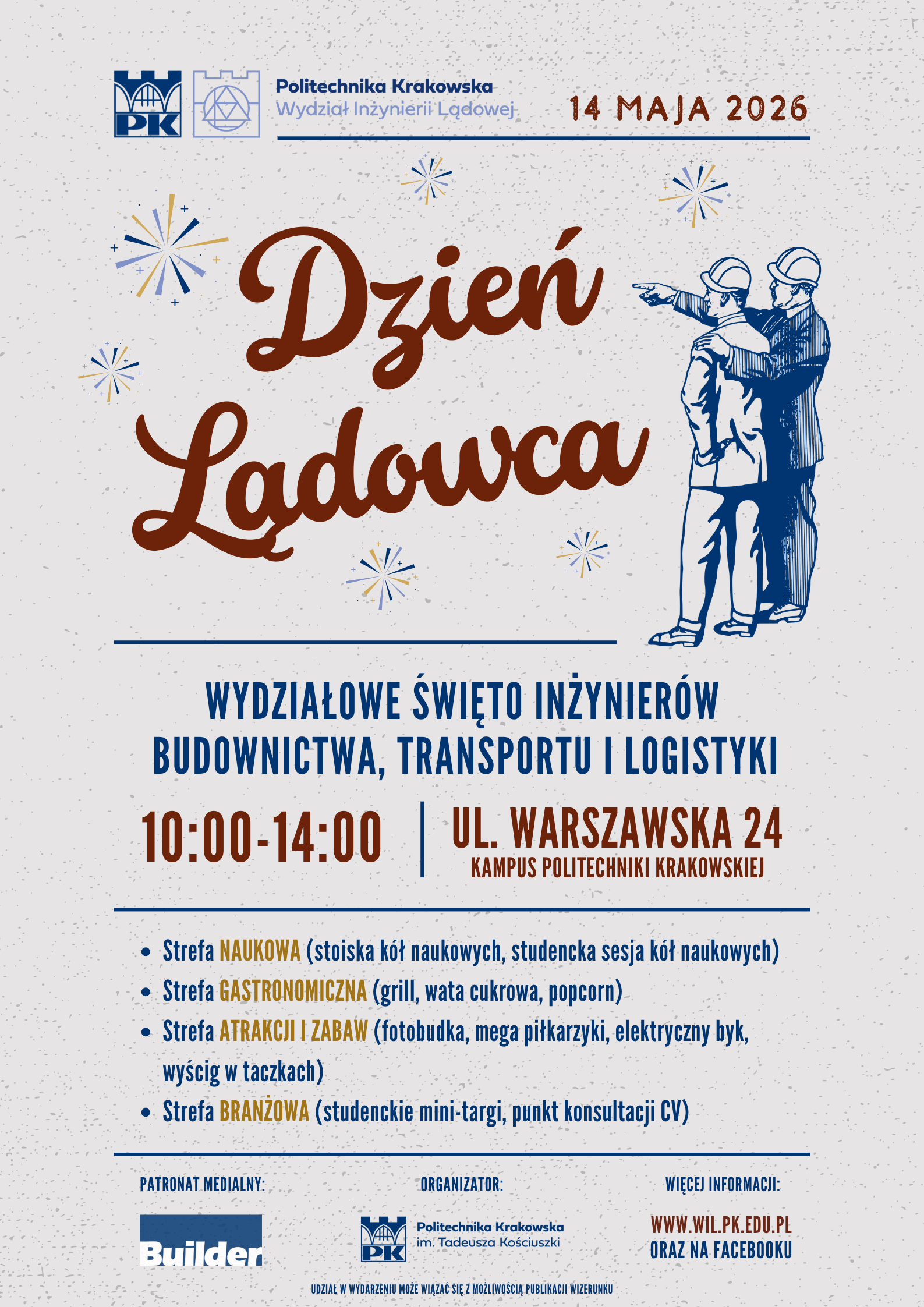 PK

Politechnika Krakowska
Wydział Inżynierii Lądowej

14 MAJA 2026

Dzień Lądowca

WYDZIAŁOWE ŚWIĘTO INŻYNIERÓW BUDOWNICTWA, TRANSPORTU I LOGISTYKI

10:00-14:00

UL. WARSZAWSKA 24
KAMPUS POLITECHNIKI KRAKOWSKIEJ

• Strefa NAUKOWA (stoiska kół naukowych, studencka sesja kół naukowych)
• Strefa GASTRONOMICZNA (grill, wata cukrowa, popcorn)
• Strefa ATRAKCJI I ZABAW (fotobudka, mega piłkarzyki, elektryczny byk, wyścig w taczkach)
• Strefa BRANŻOWA (studenckie mini-targi, punkt konsultacji CV)

PATRONAT MEDIALNY:

Builder

ORGANIZATOR:

PK
Politechnika Krakowska
im. Tadeusza Kościuszki

WIĘCEJ INFORMACJI:

WWW.WIL.PK.EDU.PL
ORAZ NA FACEBOOKU

UDZIAŁ W WYDARZENIU MOŻE WIĄZAĆ SIĘ Z MOŻLIWOŚCIĄ PUBLIKACJI WIZERUNKU